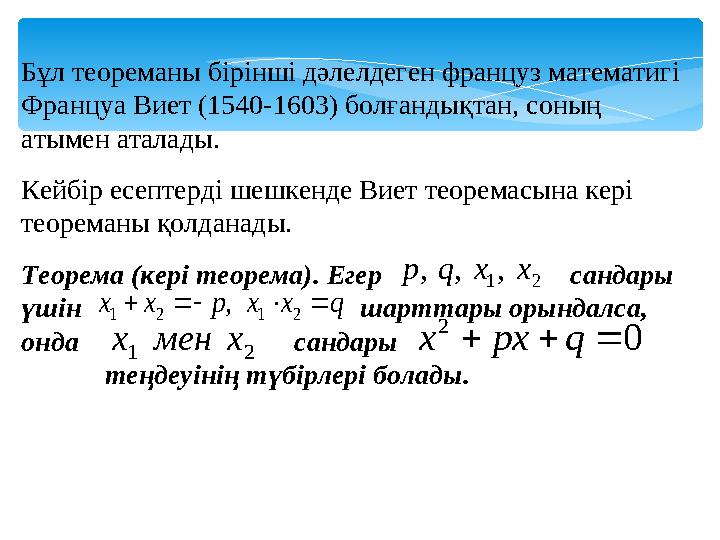 Бұл теореманы бірінші дәлелдеген француз математигі Француа Виет (1540-1603) болғандықтан, соның атымен аталады.

Кейбір есептерді шешкенде Виет теоремасына кері теореманы қолданады.

Теорема (кері теорема). Егер $p, q, x_1, x_2$ сандары үшін $x_1 + x_2 = -p, x_1 \cdot x_2 = q$ шарттары орындалса, онда $x_1$ мен $x_2$ сандары $x^2 + px + q = 0$ теңдеуінің түбірлері болады.